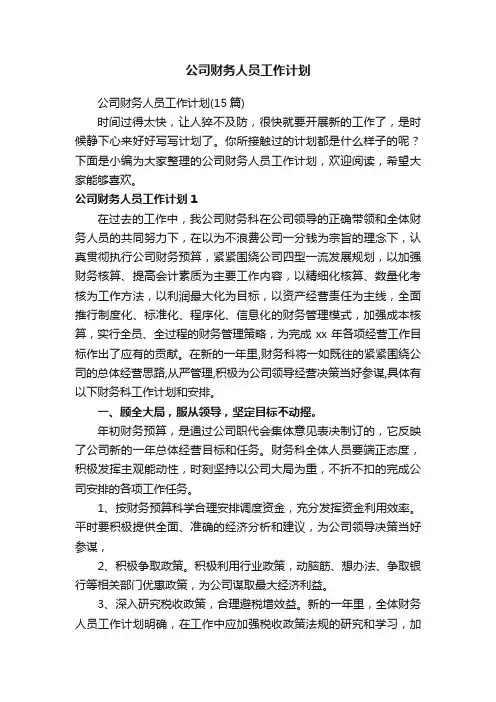 公司财务人员工作计划

公司财务人员工作计划(15 篇)

时间过得太快，让人猝不及防，很快就要开展新的工作了，是时候静下心来好好写写计划了。你所接触过的计划都是什么样子的呢？下面是小编为大家整理的公司财务人员工作计划，欢迎阅读，希望大家能够喜欢。

公司财务人员工作计划 1

在过去的工作中，我公司财务科在公司领导的正确带领和全体财务人员的共同努力下，在以为不浪费公司一分钱为宗旨的理念下，认真贯彻执行公司财务预算，紧紧围绕公司四型一流发展规划，以加强财务核算、提高会计素质为主要工作内容，以精细化核算、数量化考核为工作方法，以利润最大化为目标，以资产经营责任为主线，全面推行制度化、标准化、程序化、信息化的财务管理模式，加强成本核算，实行全员、全过程的财务管理策略，为完成 xx 年各项经营工作目标作出了应有的贡献。在新的一年里,财务科将一如既往的紧紧围绕公司的总体经营思路,从严管理,积极为公司领导经营决策当好参谋,具体有以下财务科工作计划和安排。

一、顾全大局，服从领导，坚定目标不动摇。

年初财务预算，是通过公司职代会集体意见表决制订的，它反映了公司新的一年总体经营目标和任务。财务科全体人员要端正态度，积极发挥主观能动性，时刻坚持以公司大局为重，不折不扣的完成公司安排的各项工作任务。

1、按财务预算科学合理安排调度资金，充分发挥资金利用效率。平时要积极提供全面、准确的经济分析和建议，为公司领导决策当好参谋，

2、积极争取政策。积极利用行业政策，动脑筋、想办法、争取银行等相关部门优惠政策，为公司谋取最大经济利益。

3、深入研究税收政策，合理避税增效益。新的一年里，全体财务人员工作计划明确，在工作中应加强税收政策法规的研究和学习，加